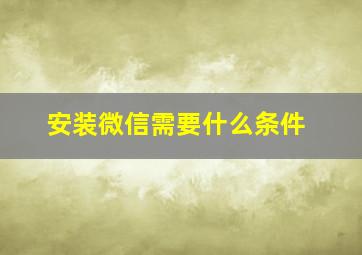 安装微信需要什么条件